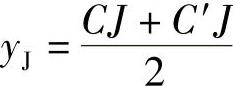 $y_{\mathrm{J}} = \frac{CJ + C'J}{2}$